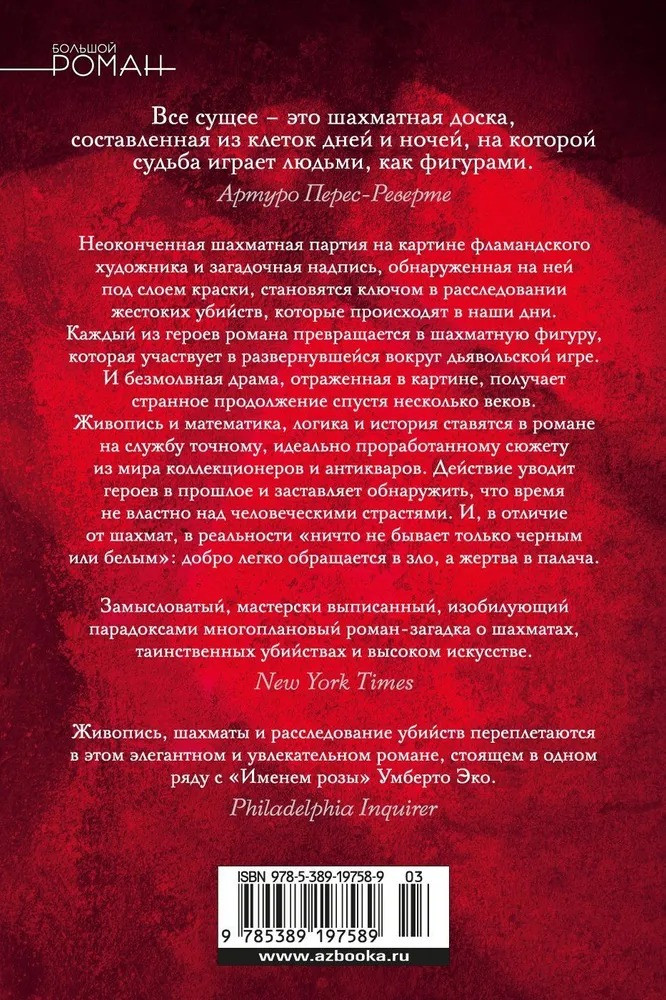 БОЛЬШОЙ
РОМАН

Все сущее – это шахматная доска, составленная из клеток дней и ночей, на которой судьба играет людьми, как фигурами.

Артуро Перес-Реверте

Неоконченная шахматная партия на картине фламандского художника и загадочная надпись, обнаруженная на ней под слоем краски, становятся ключом в расследовании жестоких убийств, которые происходят в наши дни. Каждый из героев романа превращается в шахматную фигуру, которая участвует в развернувшейся вокруг дьявольской игре. И безмолвная драма, отраженная в картине, получает странное продолжение спустя несколько веков. Живопись и математика, логика и история ставятся в романе на службу точному, идеально проработанному сюжету из мира коллекционеров и антикваров. Действие уводит героев в прошлое и заставляет обнаружить, что время не властно над человеческими страстями. И, в отличие от шахмат, в реальности «ничто не бывает только черным или белым»: добро легко обращается в зло, а жертва в палача.

Замысловатый, мастерски выписанный, изобилующий парадоксами многоплановый роман-загадка о шахматах, таинственных убийствах и высоком искусстве.

New York Times

Живопись, шахматы и расследование убийств переплетаются в этом элегантном и увлекательном романе, стоящем в одном ряду с «Именем розы» Умберто Эко.

Philadelphia Inquirer

ISBN 978-5-389-19758-9 03

9 785389 197589

www.azbooka.ru